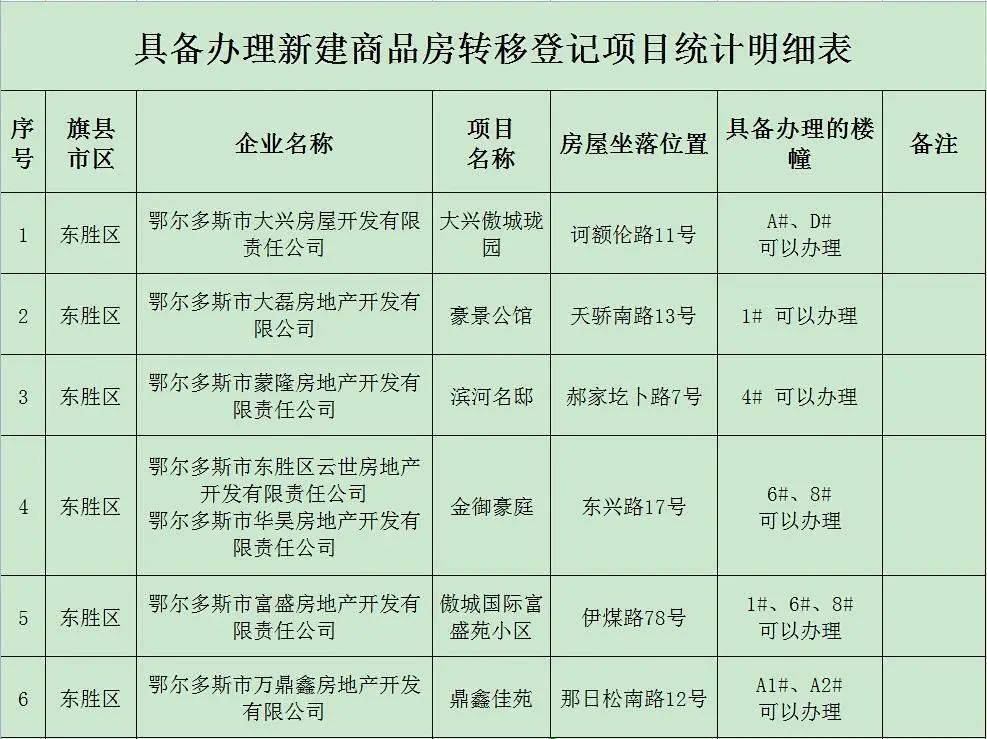 具备办理新建商品房转移登记项目统计明细表

| 序号 | 旗县市区 | 企业名称 | 项目名称 | 房屋坐落位置 | 具备办理的楼幢 | 备注 |
|---|---|---|---|---|---|---|
| 1 | 东胜区 | 鄂尔多斯市大兴房屋开发有限责任公司 | 大兴傲城珑园 | 诃额伦路11号 | A#、D# 可以办理 | |
| 2 | 东胜区 | 鄂尔多斯市大磊房地产开发有限公司 | 豪景公馆 | 天骄南路13号 | 1# 可以办理 | |
| 3 | 东胜区 | 鄂尔多斯市蒙隆房地产开发有限责任公司 | 滨河名邸 | 郝家圪卜路7号 | 4# 可以办理 | |
| 4 | 东胜区 | 鄂尔多斯市东胜区云世房地产开发有限责任公司 鄂尔多斯市华昊房地产开发有限责任公司 | 金御豪庭 | 东兴路17号 | 6#、8# 可以办理 | |
| 5 | 东胜区 | 鄂尔多斯市富盛房地产开发有限责任公司 | 傲城国际富盛苑小区 | 伊煤路78号 | 1#、6#、8# 可以办理 | |
| 6 | 东胜区 | 鄂尔多斯市万鼎鑫房地产开发有限公司 | 鼎鑫佳苑 | 那日松南路12号 | A1#、A2# 可以办理 | |